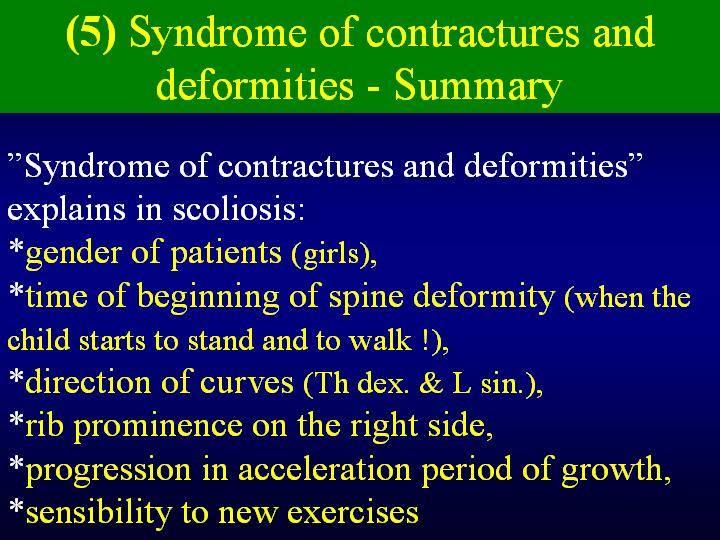 (5) Syndrome of contractures and deformities - Summary

”Syndrome of contractures and deformities” explains in scoliosis:
*gender of patients (girls),
*time of beginning of spine deformity (when the child starts to stand and to walk !),
*direction of curves (Th dex. & L sin.),
*rib prominence on the right side,
*progression in acceleration period of growth,
*sensibility to new exercises